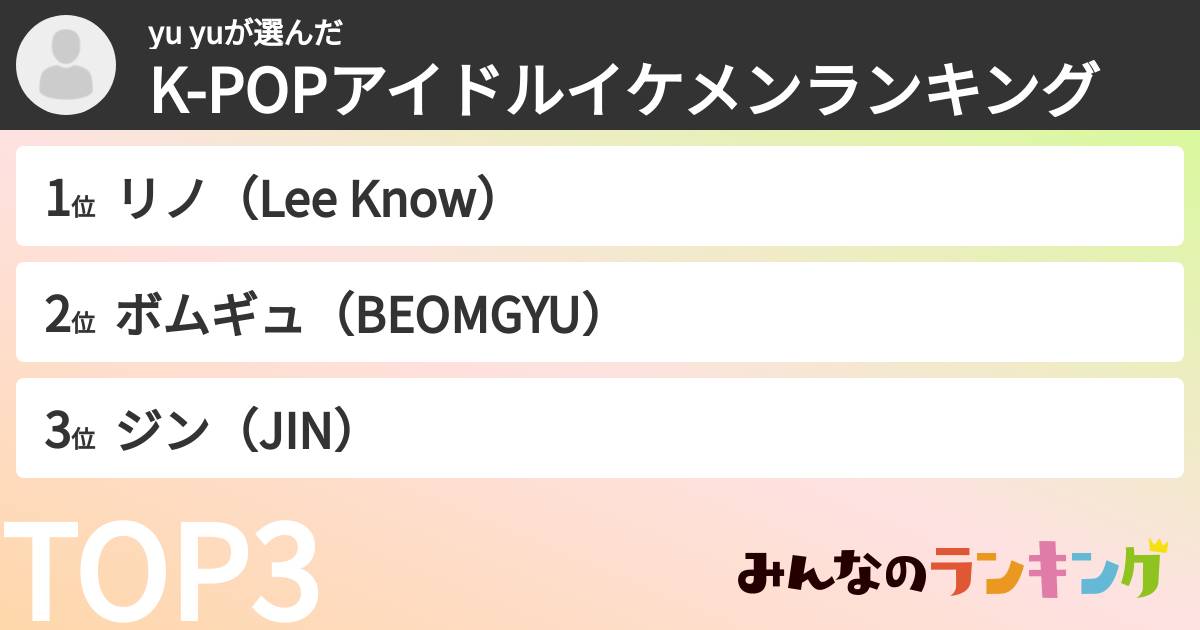 yu yuが選んだ
K-POPアイドルイケメンランキング

1位 リノ（Lee Know）

2位 ボムギュ（BEOMGYU）

3位 ジン（JIN）

TOP3

みんなのランキング